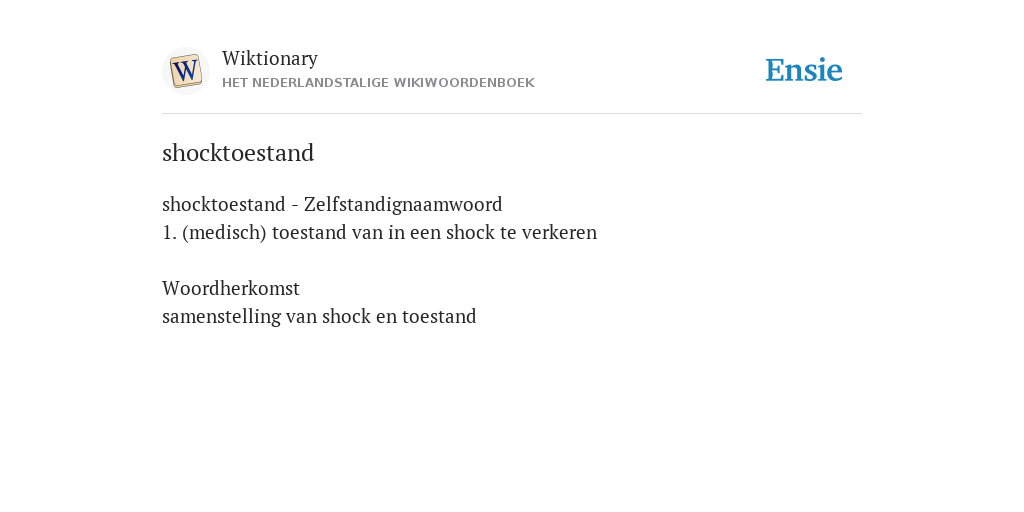 W

Wiktionary
HET NEDERLANDSTALIGE WIKIWOORDENBOEK

Ensie

shocktoestand

shocktoestand - Zelfstandignaamwoord
1. (medisch) toestand van in een shock te verkeren

Woordherkomst
samenstelling van shock en toestand